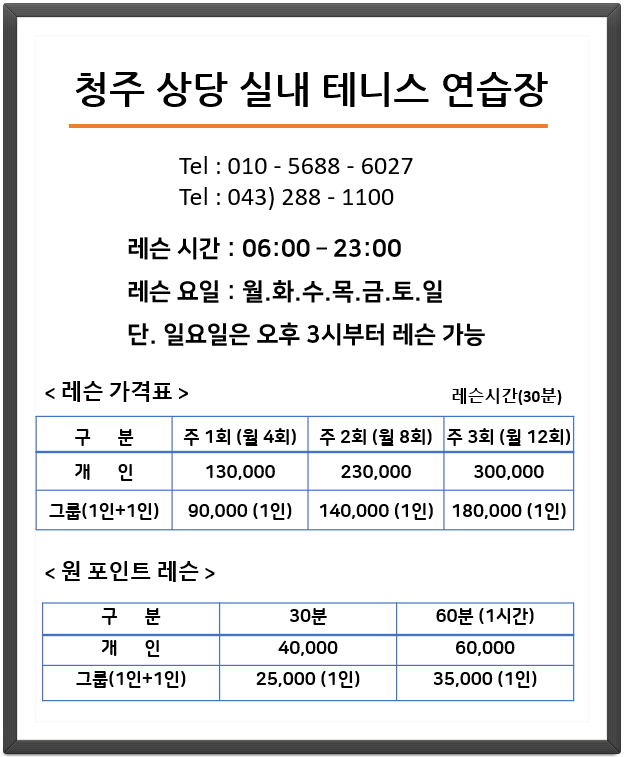 청주 상당 실내 테니스 연습장

Tel : 010 - 5688 - 6027
Tel : 043) 288 - 1100

레슨 시간 : 06:00 – 23:00
레슨 요일 : 월.화.수.목.금.토.일
단. 일요일은 오후 3시부터 레슨 가능

< 레슨 가격표 >

레슨시간(30분)

| 구 분 | 주 1회 (월 4회) | 주 2회 (월 8회) | 주 3회 (월 12회) |
|---|---|---|---|
| 개 인 | 130,000 | 230,000 | 300,000 |
| 그룹(1인+1인) | 90,000 (1인) | 140,000 (1인) | 180,000 (1인) |

< 원 포인트 레슨 >

| 구 분 | 30분 | 60분 (1시간) |
|---|---|---|
| 개 인 | 40,000 | 60,000 |
| 그룹(1인+1인) | 25,000 (1인) | 35,000 (1인) |